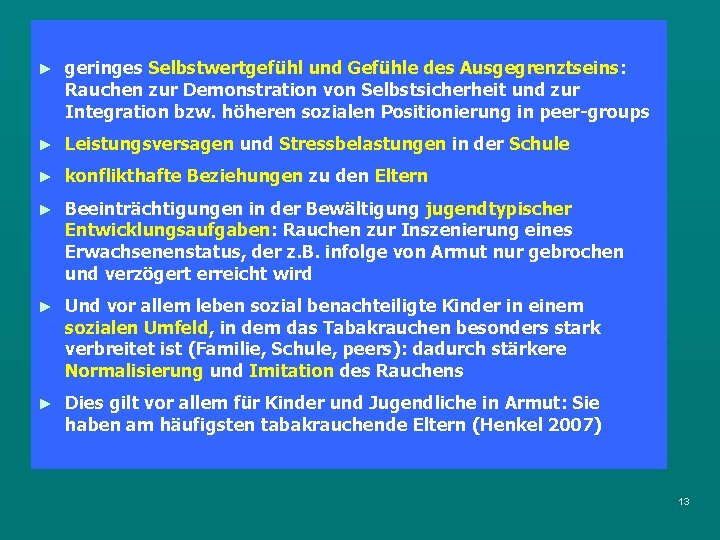 ► geringes Selbstwertgefühl und Gefühle des Ausgegrenztseins: Rauchen zur Demonstration von Selbstsicherheit und zur Integration bzw. höheren sozialen Positionierung in peer-groups

► Leistungsversagen und Stressbelastungen in der Schule

► konflikthafte Beziehungen zu den Eltern

► Beeinträchtigungen in der Bewältigung jugendtypischer Entwicklungsaufgaben: Rauchen zur Inszenierung eines Erwachsenenstatus, der z.B. infolge von Armut nur gebrochen und verzögert erreicht wird

► Und vor allem leben sozial benachteiligte Kinder in einem sozialen Umfeld, in dem das Tabakrauchen besonders stark verbreitet ist (Familie, Schule, peers): dadurch stärkere Normalisierung und Imitation des Rauchens

► Dies gilt vor allem für Kinder und Jugendliche in Armut: Sie haben am häufigsten tabakrauchende Eltern (Henkel 2007)

13